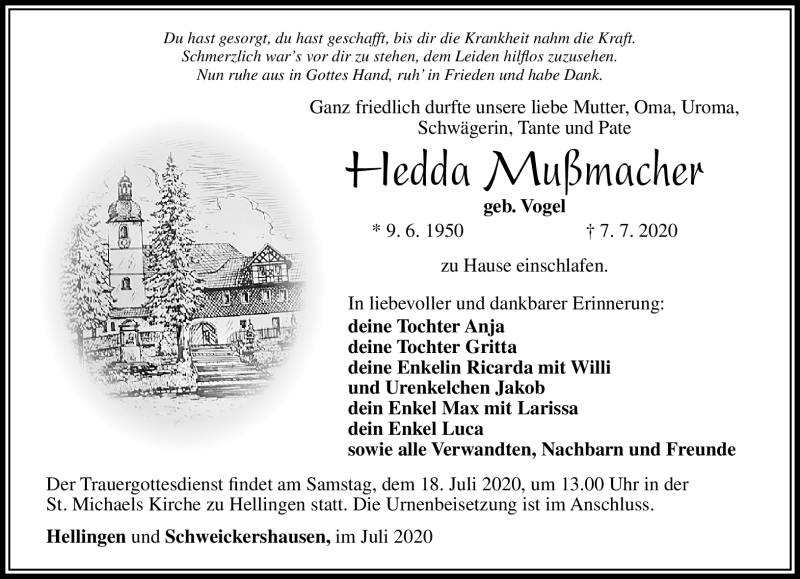 Du hast gesorgt, du hast geschafft, bis dir die Krankheit nahm die Kraft.
Schmerzlich war's vor dir zu stehen, dem Leiden hilflos zuzusehen.
Nun ruhe aus in Gottes Hand, ruh' in Frieden und habe Dank.

Ganz friedlich durfte unsere liebe Mutter, Oma, Uroma, Schwägerin, Tante und Pate

Hedda Mußmacher

geb. Vogel

* 9. 6. 1950 † 7. 7. 2020

zu Hause einschlafen.

In liebevoller und dankbarer Erinnerung:
deine Tochter Anja
deine Tochter Gritta
deine Enkelin Ricarda mit Willi
und Urenkelchen Jakob
dein Enkel Max mit Larissa
dein Enkel Luca
sowie alle Verwandten, Nachbarn und Freunde

Der Trauergottesdienst findet am Samstag, dem 18. Juli 2020, um 13.00 Uhr in der St. Michaels Kirche zu Hellingen statt. Die Urnenbeisetzung ist im Anschluss.

Hellingen und Schweickershausen, im Juli 2020